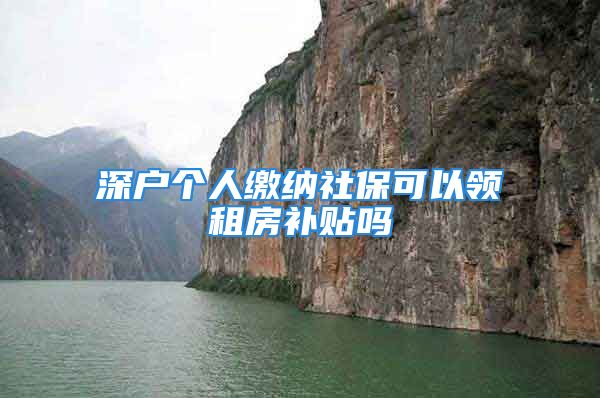 深户个人缴纳社保可以领租房补贴吗